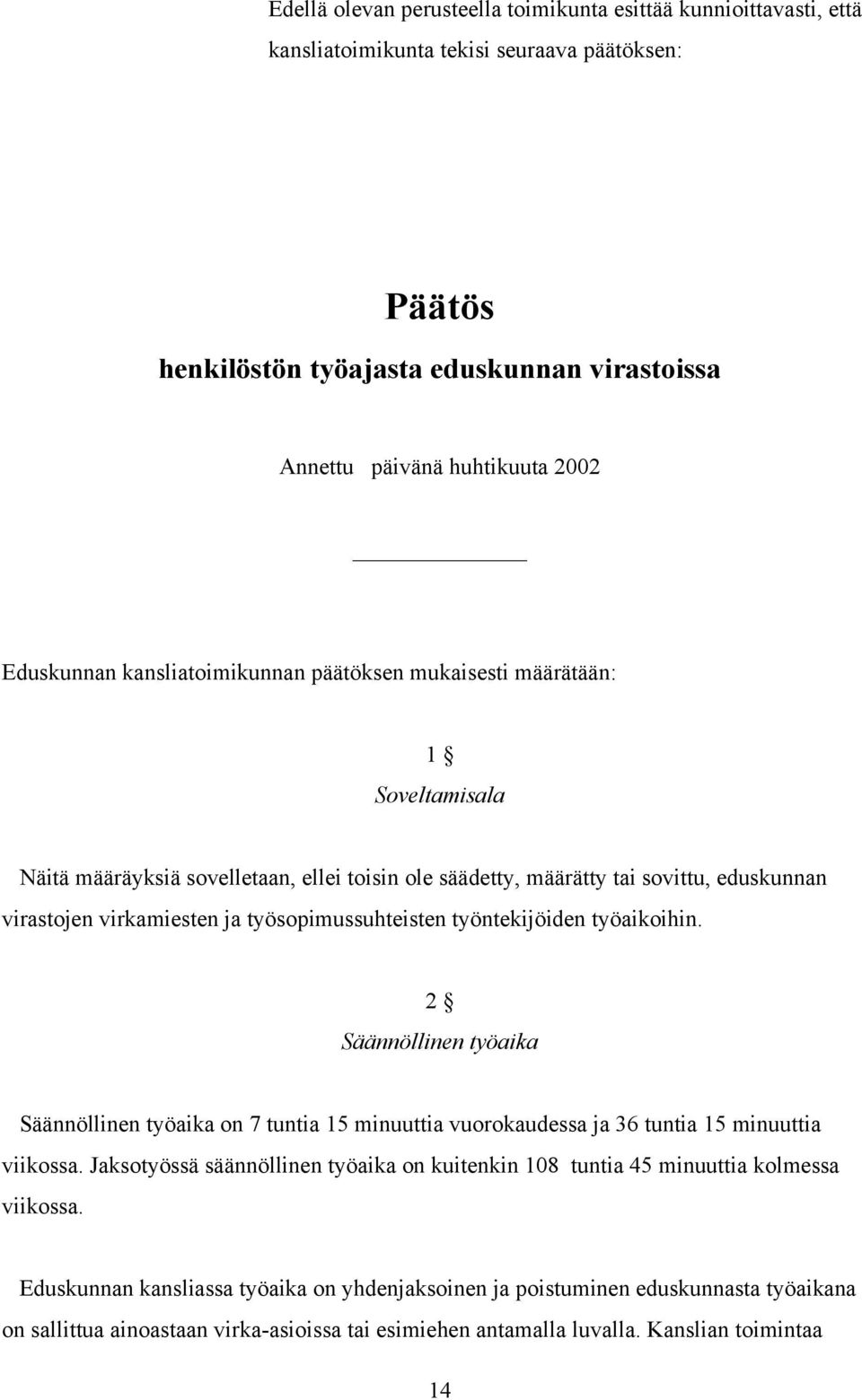 Edellä olevan perusteella toimikunta esittää kunnioittavasti, että kansliatoimikunta tekisi seuraava päätöksen:

Päätös
henkilöstön työajasta eduskunnan virastoissa

Annettu päivänä huhtikuuta 2002

Eduskunnan kansliatoimikunnan päätöksen mukaisesti määrätään:

1 §
Soveltamisala

Näitä määräyksiä sovelletaan, ellei toisin ole säädetty, määrätty tai sovittu, eduskunnan virastojen virkamiesten ja työsopimussuhteisten työntekijöiden työaikoihin.

2 §
Säännöllinen työaika

Säännöllinen työaika on 7 tuntia 15 minuuttia vuorokaudessa ja 36 tuntia 15 minuuttia viikossa. Jaksotyössä säännöllinen työaika on kuitenkin 108 tuntia 45 minuuttia kolmessa viikossa.

Eduskunnan kansliassa työaika on yhdenjaksoinen ja poistuminen eduskunnasta työaikana on sallittua ainoastaan virka-asioissa tai esimiehen antamalla luvalla. Kanslian toimintaa

14